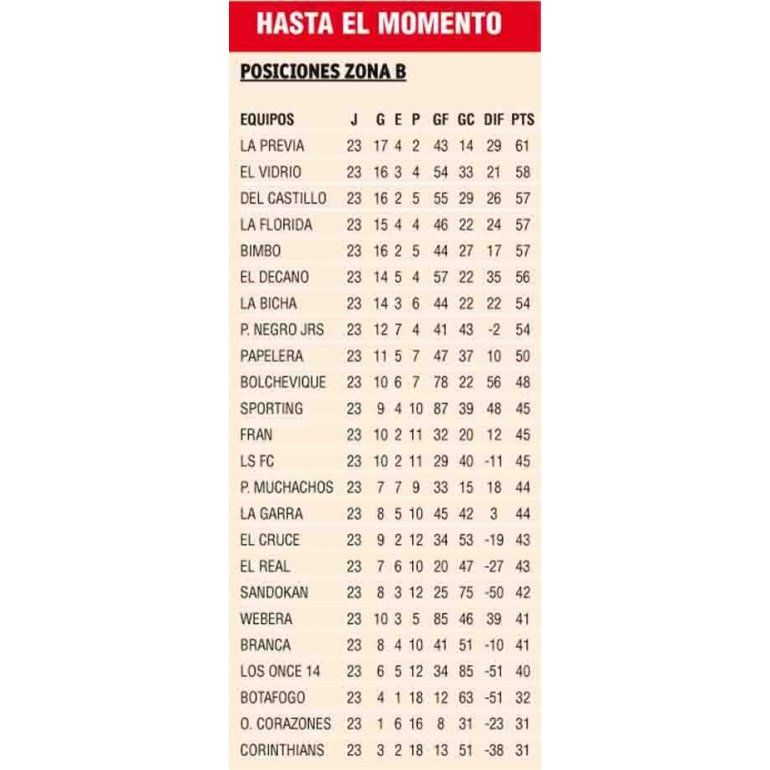 HASTA EL MOMENTO

POSICIONES ZONA B

| EQUIPOS | J | G | E | P | GF | GC | DIF | PTS |
|---|---|---|---|---|---|---|---|---|
| LA PREVIA | 23 | 17 | 4 | 2 | 43 | 14 | 29 | 61 |
| EL VIDRIO | 23 | 16 | 3 | 4 | 54 | 33 | 21 | 58 |
| DEL CASTILLO | 23 | 16 | 2 | 5 | 55 | 29 | 26 | 57 |
| LA FLORIDA | 23 | 15 | 4 | 4 | 46 | 22 | 24 | 57 |
| BIMBO | 23 | 16 | 2 | 5 | 44 | 27 | 17 | 57 |
| EL DECANO | 23 | 14 | 5 | 4 | 57 | 22 | 35 | 56 |
| LA BICHA | 23 | 14 | 3 | 6 | 44 | 22 | 22 | 54 |
| P. NEGRO JRS | 23 | 12 | 7 | 4 | 41 | 43 | -2 | 54 |
| PAPELERA | 23 | 11 | 5 | 7 | 47 | 37 | 10 | 50 |
| BOLCHEVIQUE | 23 | 10 | 6 | 7 | 78 | 22 | 56 | 48 |
| SPORTING | 23 | 9 | 4 | 10 | 87 | 39 | 48 | 45 |
| FRAN | 23 | 10 | 2 | 11 | 32 | 20 | 12 | 45 |
| LS FC | 23 | 10 | 2 | 11 | 29 | 40 | -11 | 45 |
| P. MUCHACHOS | 23 | 7 | 7 | 9 | 33 | 15 | 18 | 44 |
| LA GARRA | 23 | 8 | 5 | 10 | 45 | 42 | 3 | 44 |
| EL CRUCE | 23 | 9 | 2 | 12 | 34 | 53 | -19 | 43 |
| EL REAL | 23 | 7 | 6 | 10 | 20 | 47 | -27 | 43 |
| SANDOKAN | 23 | 8 | 3 | 12 | 25 | 75 | -50 | 42 |
| WEBERA | 23 | 10 | 3 | 5 | 85 | 46 | 39 | 41 |
| BRANCA | 23 | 8 | 4 | 10 | 41 | 51 | -10 | 41 |
| LOS ONCE 14 | 23 | 6 | 5 | 12 | 34 | 85 | -51 | 40 |
| BOTAFOGO | 23 | 4 | 1 | 18 | 12 | 63 | -51 | 32 |
| O. CORAZONES | 23 | 1 | 6 | 16 | 8 | 31 | -23 | 31 |
| CORINTHIANS | 23 | 3 | 2 | 18 | 13 | 51 | -38 | 31 |